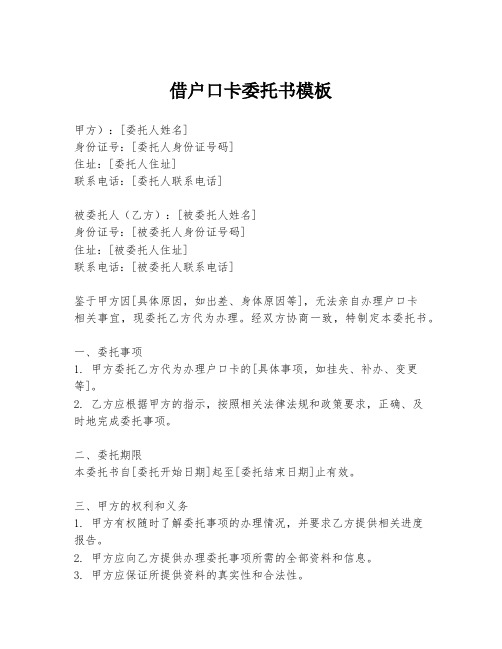 借户口卡委托书模板

甲方）：[委托人姓名]
身份证号：[委托人身份证号码]
住址：[委托人住址]
联系电话：[委托人联系电话]

被委托人（乙方）：[被委托人姓名]
身份证号：[被委托人身份证号码]
住址：[被委托人住址]
联系电话：[被委托人联系电话]

鉴于甲方因[具体原因，如出差、身体原因等]，无法亲自办理户口卡相关事宜，现委托乙方代为办理。经双方协商一致，特制定本委托书。

一、委托事项
1. 甲方委托乙方代为办理户口卡的[具体事项，如挂失、补办、变更等]。
2. 乙方应根据甲方的指示，按照相关法律法规和政策要求，正确、及时地完成委托事项。

二、委托期限
本委托书自[委托开始日期]起至[委托结束日期]止有效。

三、甲方的权利和义务
1. 甲方有权随时了解委托事项的办理情况，并要求乙方提供相关进度报告。
2. 甲方应向乙方提供办理委托事项所需的全部资料和信息。
3. 甲方应保证所提供资料的真实性和合法性。